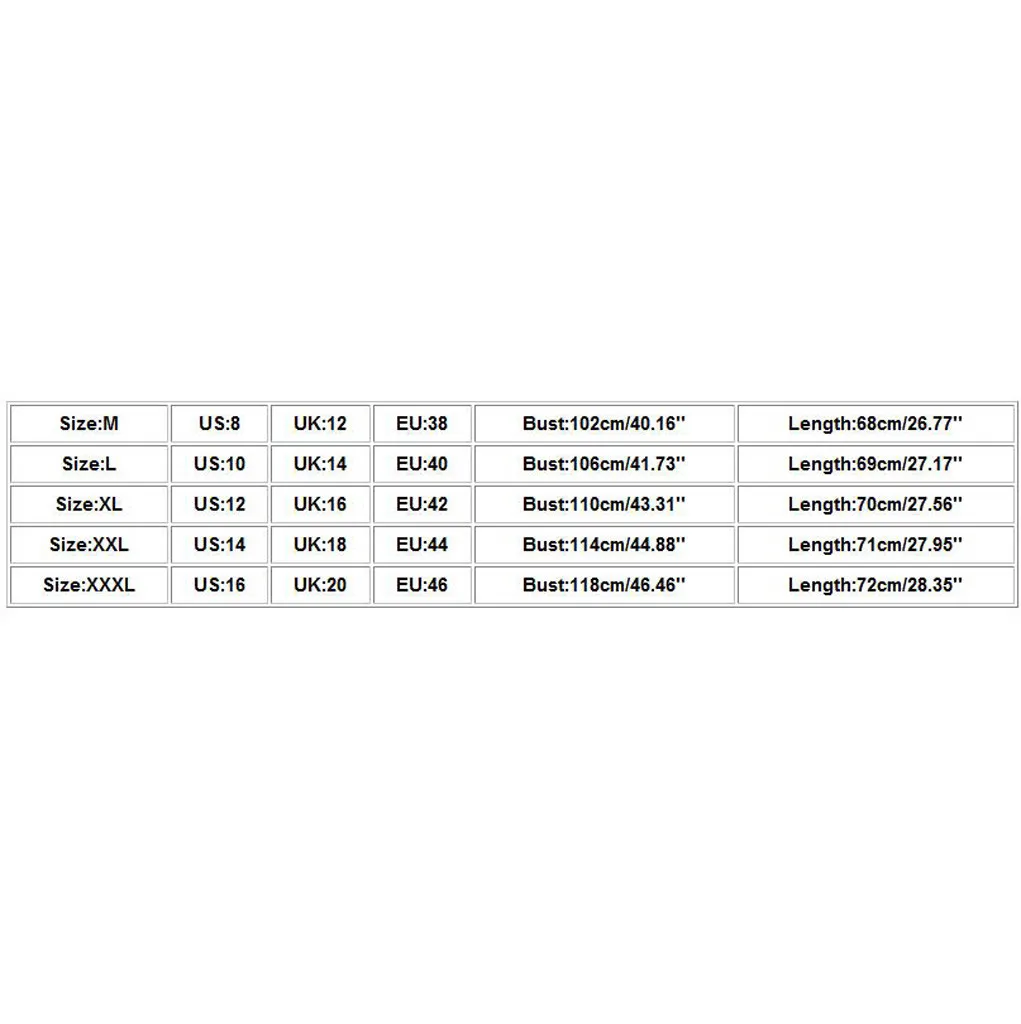 | Size:M | US:8 | UK:12 | EU:38 | Bust:102cm/40.16'' | Length:68cm/26.77'' |
|---|---|---|---|---|---|
| Size:L | US:10 | UK:14 | EU:40 | Bust:106cm/41.73'' | Length:69cm/27.17'' |
| Size:XL | US:12 | UK:16 | EU:42 | Bust:110cm/43.31'' | Length:70cm/27.56'' |
| Size:XXL | US:14 | UK:18 | EU:44 | Bust:114cm/44.88'' | Length:71cm/27.95'' |
| Size:XXXL | US:16 | UK:20 | EU:46 | Bust:118cm/46.46'' | Length:72cm/28.35'' |